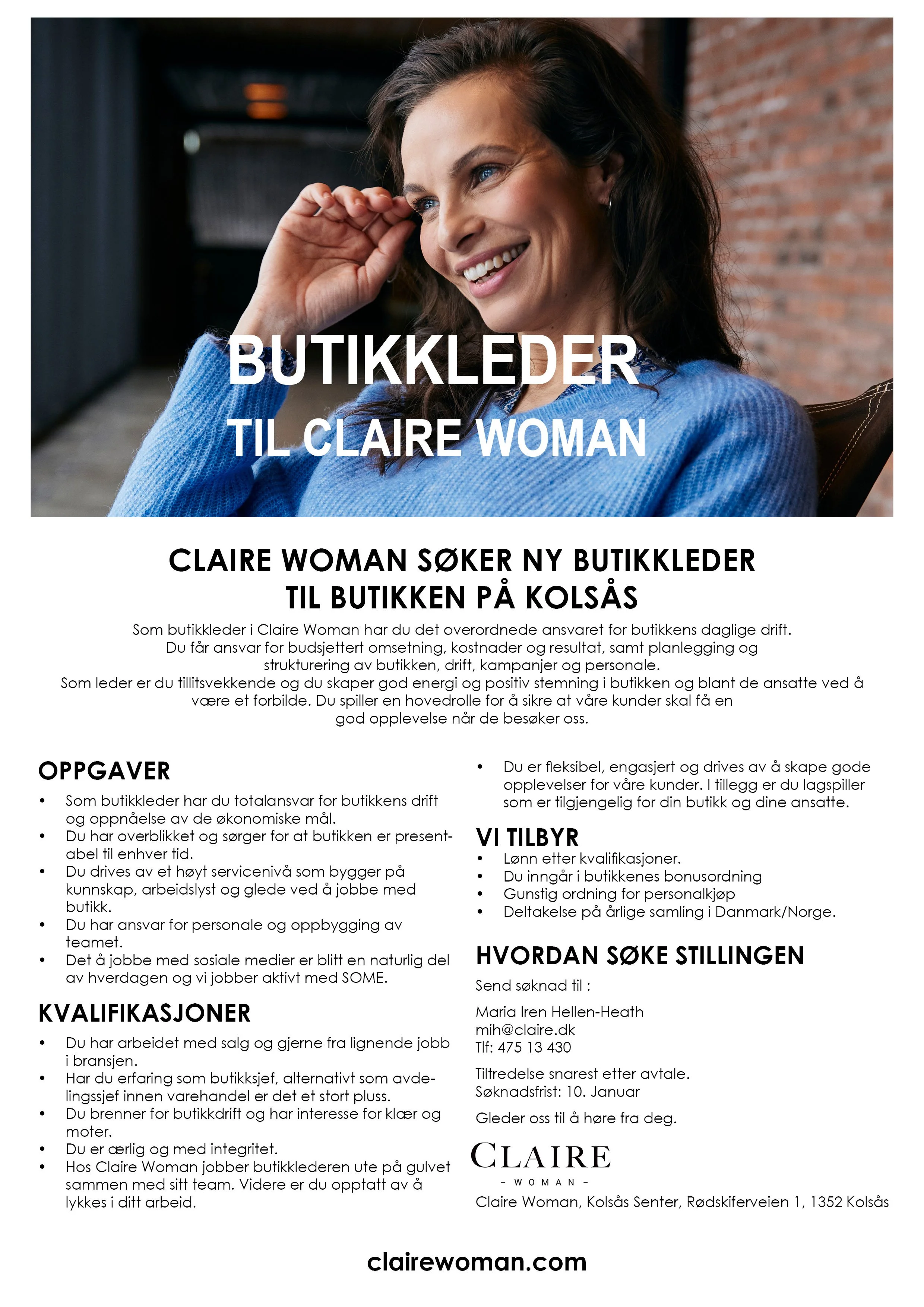 BUTIKKLEDER
TIL CLAIRE WOMAN

CLAIRE WOMAN SØKER NY BUTIKKLEDER
TIL BUTIKKEN PÅ KOLSÅS

Som butikkleder i Claire Woman har du det overordnede ansvaret for butikkens daglige drift. Du får ansvar for budsjettert omsetning, kostnader og resultat, samt planlegging og strukturering av butikken, drift, kampanjer og personale.
Som leder er du tillitsvekkende og du skaper god energi og positiv stemning i butikken og blant de ansatte ved å være et forbilde. Du spiller en hovedrolle for å sikre at våre kunder skal få en god opplevelse når de besøker oss.

OPPGAVER
• Som butikkleder har du totalansvar for butikkens drift og oppnåelse av de økonomiske mål.
• Du har overblikket og sørger for at butikken er presentabel til enhver tid.
• Du drives av et høyt servicenivå som bygger på kunnskap, arbeidslyst og glede ved å jobbe med butikk.
• Du har ansvar for personale og oppbygging av teamet.
• Det å jobbe med sosiale medier er blitt en naturlig del av hverdagen og vi jobber aktivt med SOME.

KVALIFIKASJONER
• Du har arbeidet med salg og gjerne fra lignende jobb i bransjen.
• Har du erfaring som butikksjef, alternativt som avdelingssjef innen varehandel er det et stort pluss.
• Du brenner for butikkdrift og har interesse for klær og moter.
• Du er ærlig og med integritet.
• Hos Claire Woman jobber butikklederen ute på gulvet sammen med sitt team. Videre er du opptatt av å lykkes i ditt arbeid.
• Du er fleksibel, engasjert og drives av å skape gode opplevelser for våre kunder. I tillegg er du lagspiller som er tilgjengelig for din butikk og dine ansatte.

VI TILBYR
• Lønn etter kvalifikasjoner.
• Du inngår i butikkenes bonusordning
• Gunstig ordning for personalkjøp
• Deltakelse på årlige samling i Danmark/Norge.

HVORDAN SØKE STILLINGEN
Send søknad til :

Maria Iren Hellen-Heath
mih@claire.dk
Tlf: 475 13 430

Tiltredelse snarest etter avtale.
Søknadsfrist: 10. Januar

Gleder oss til å høre fra deg.

CLAIRE
- WOMAN -

Claire Woman, Kolsås Senter, Rødskiferveien 1, 1352 Kolsås

clairewoman.com